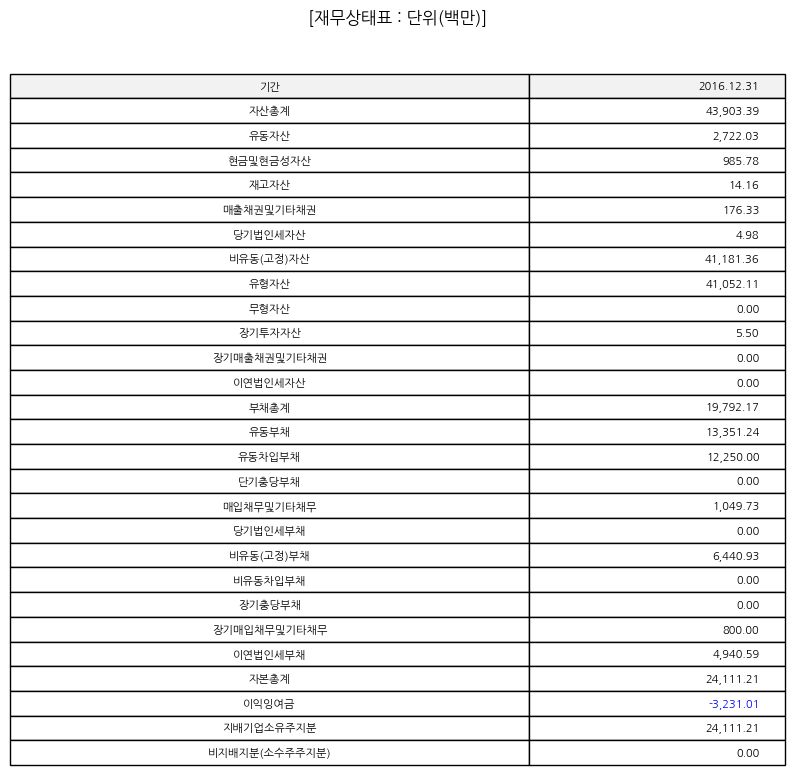 [재무상태표 : 단위(백만)]

| 기간 | 2016.12.31 |
|---|---|
| 자산총계 | 43,903.39 |
| 유동자산 | 2,722.03 |
| 현금및현금성자산 | 985.78 |
| 재고자산 | 14.16 |
| 매출채권및기타채권 | 176.33 |
| 당기법인세자산 | 4.98 |
| 비유동(고정)자산 | 41,181.36 |
| 유형자산 | 41,052.11 |
| 무형자산 | 0.00 |
| 장기투자자산 | 5.50 |
| 장기매출채권및기타채권 | 0.00 |
| 이연법인세자산 | 0.00 |
| 부채총계 | 19,792.17 |
| 유동부채 | 13,351.24 |
| 유동차입부채 | 12,250.00 |
| 단기충당부채 | 0.00 |
| 매입채무및기타채무 | 1,049.73 |
| 당기법인세부채 | 0.00 |
| 비유동(고정)부채 | 6,440.93 |
| 비유동차입부채 | 0.00 |
| 장기충당부채 | 0.00 |
| 장기매입채무및기타채무 | 800.00 |
| 이연법인세부채 | 4,940.59 |
| 자본총계 | 24,111.21 |
| 이익잉여금 | -3,231.01 |
| 지배기업소유주지분 | 24,111.21 |
| 비지배지분(소수주주지분) | 0.00 |